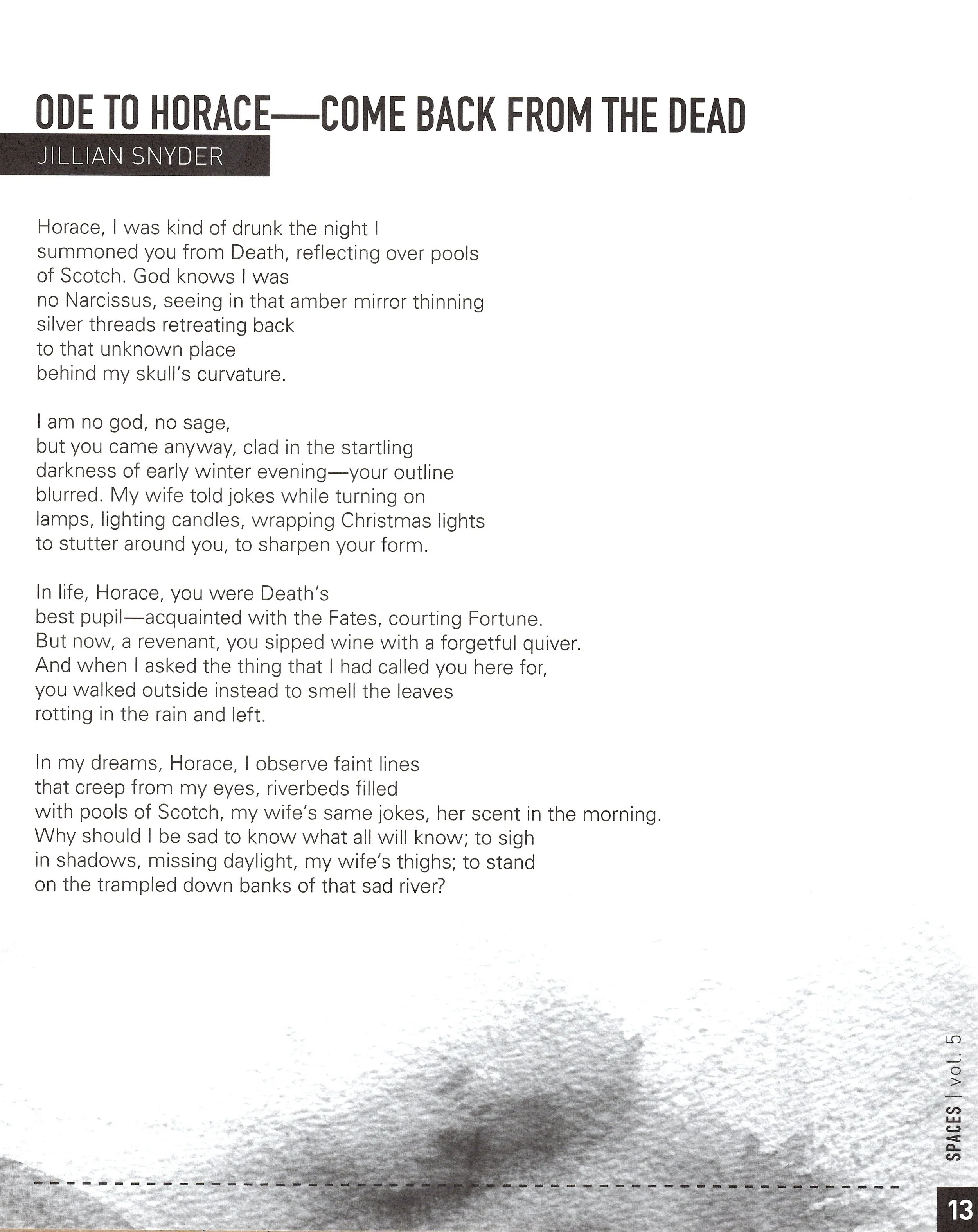 ODE TO HORACE—COME BACK FROM THE DEAD

JILLIAN SNYDER

Horace, I was kind of drunk the night I
summoned you from Death, reflecting over pools
of Scotch. God knows I was
no Narcissus, seeing in that amber mirror thinning
silver threads retreating back
to that unknown place
behind my skull's curvature.

I am no god, no sage,
but you came anyway, clad in the startling
darkness of early winter evening—your outline
blurred. My wife told jokes while turning on
lamps, lighting candles, wrapping Christmas lights
to stutter around you, to sharpen your form.

In life, Horace, you were Death's
best pupil—acquainted with the Fates, courting Fortune.
But now, a revenant, you sipped wine with a forgetful quiver.
And when I asked the thing that I had called you here for,
you walked outside instead to smell the leaves
rotting in the rain and left.

In my dreams, Horace, I observe faint lines
that creep from my eyes, riverbeds filled
with pools of Scotch, my wife's same jokes, her scent in the morning.
Why should I be sad to know what all will know; to sigh
in shadows, missing daylight, my wife's thighs; to stand
on the trampled down banks of that sad river?

SPACES | vol. 5

13